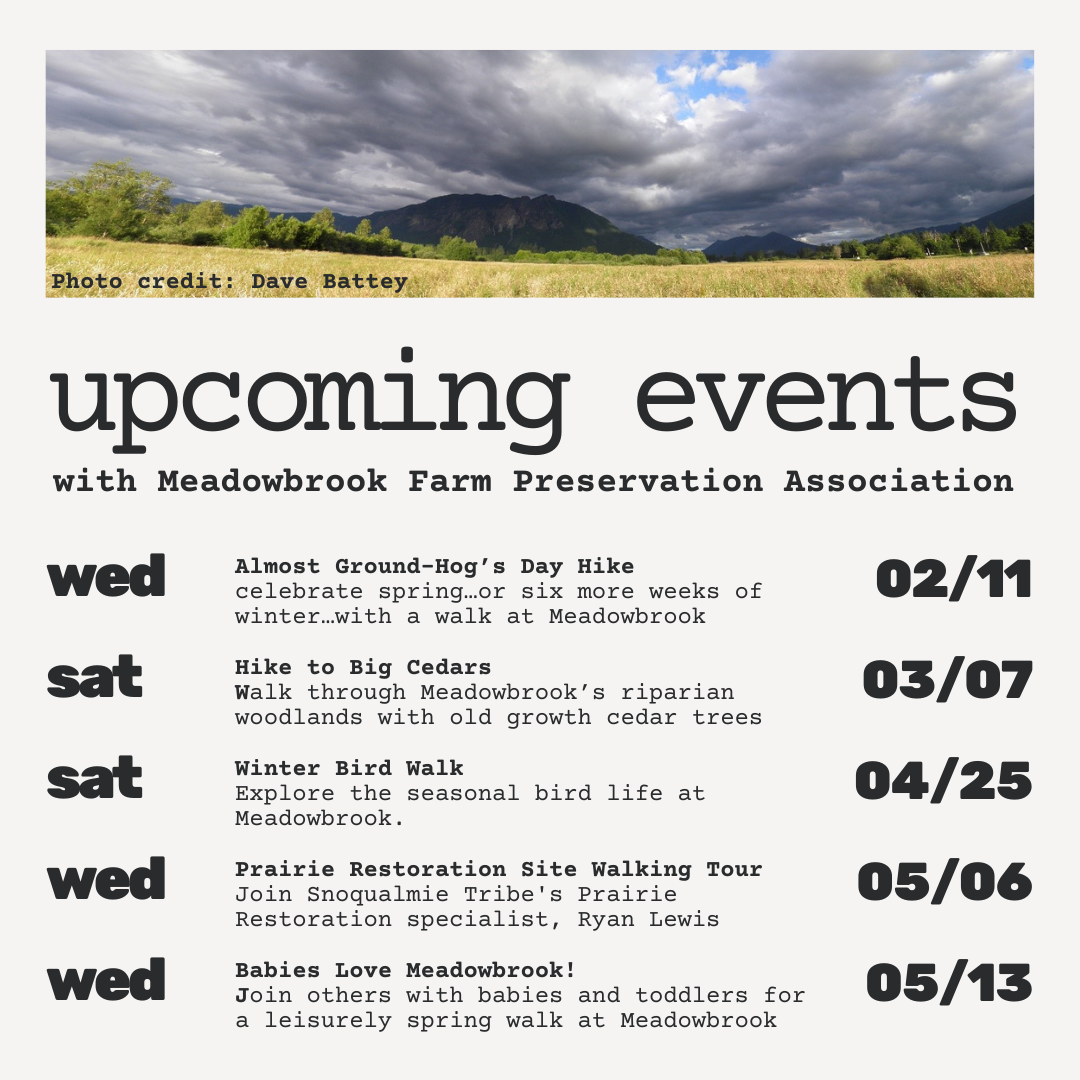 Photo credit: Dave Battey

upcoming events

with Meadowbrook Farm Preservation Association

wed

Almost Ground-Hog's Day Hike
celebrate spring…or six more weeks of winter…with a walk at Meadowbrook

02/11

sat

Hike to Big Cedars
Walk through Meadowbrook's riparian woodlands with old growth cedar trees

03/07

sat

Winter Bird Walk
Explore the seasonal bird life at Meadowbrook.

04/25

wed

Prairie Restoration Site Walking Tour
Join Snoqualmie Tribe's Prairie Restoration specialist, Ryan Lewis

05/06

wed

Babies Love Meadowbrook!
Join others with babies and toddlers for a leisurely spring walk at Meadowbrook

05/13